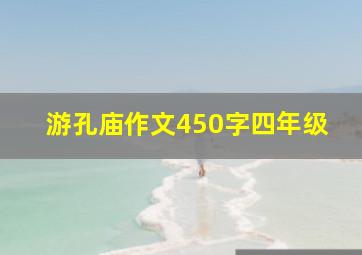 游孔庙作文450字四年级